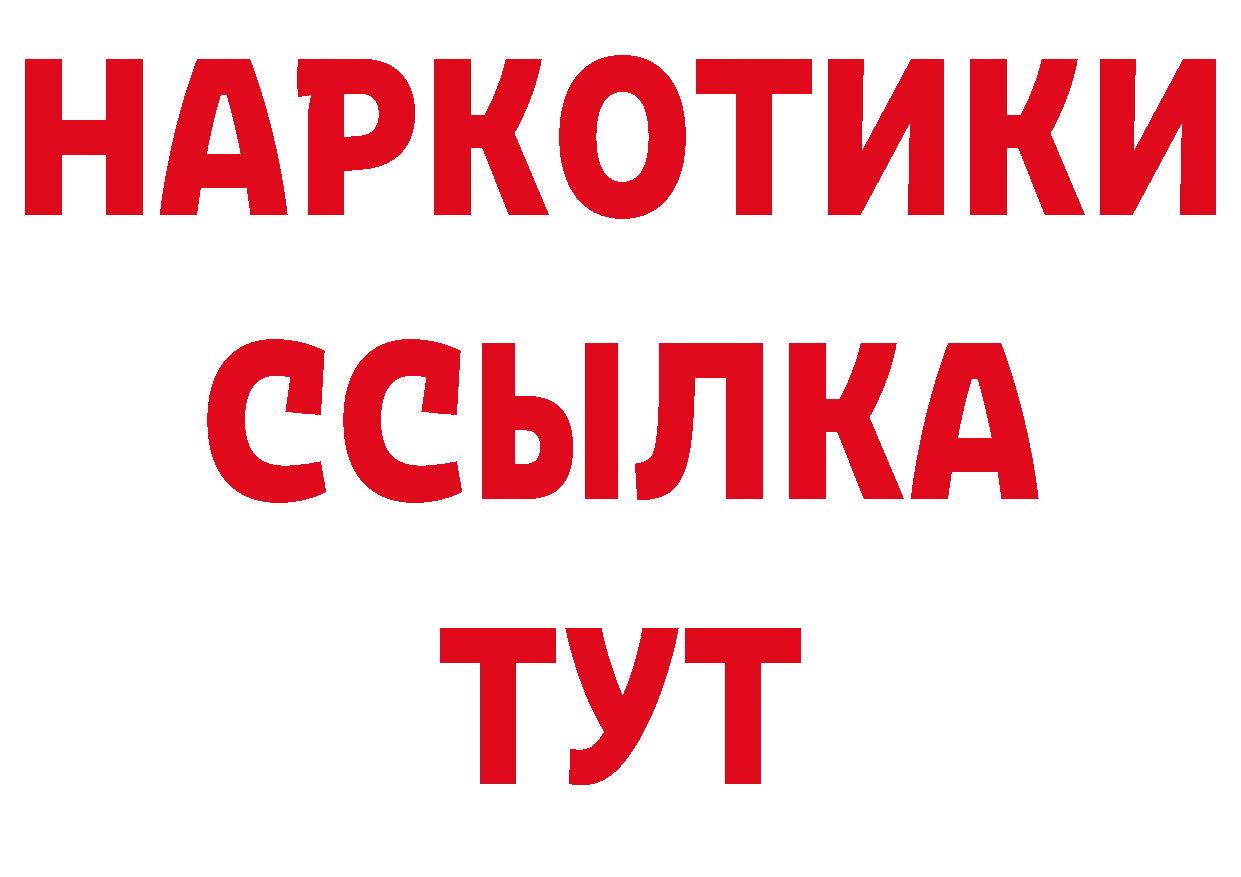 НАРКОТИКИ
ССЫЛКА
ТУТ